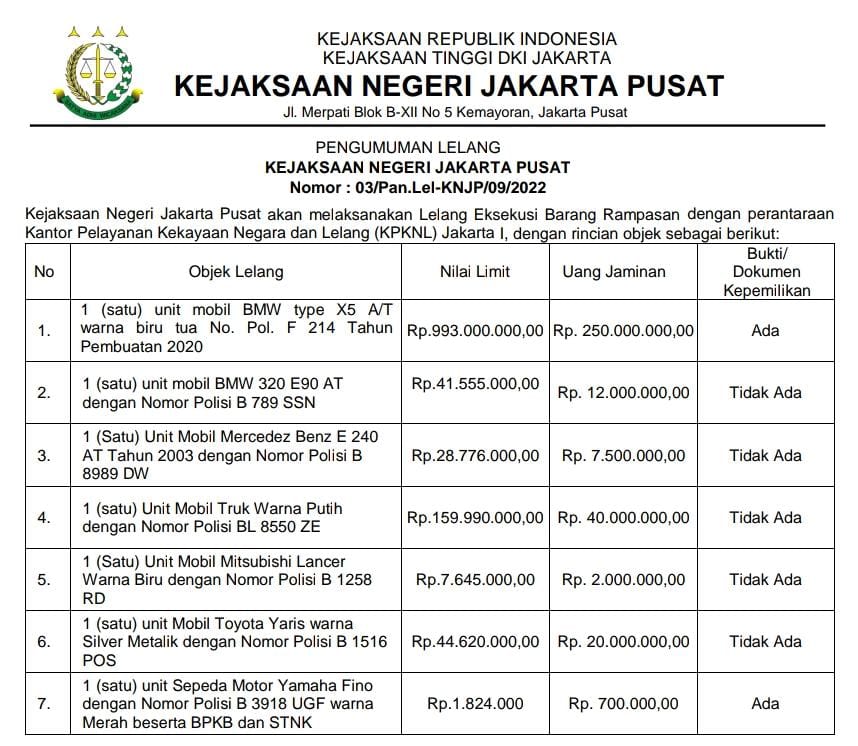 KEJAKSAAN REPUBLIK INDONESIA
KEJAKSAAN TINGGI DKI JAKARTA
KEJAKSAAN NEGERI JAKARTA PUSAT
Jl. Merpati Blok B-XII No 5 Kemayoran, Jakarta Pusat

PENGUMUMAN LELANG
KEJAKSAAN NEGERI JAKARTA PUSAT
Nomor : 03/Pan.Lel-KNJP/09/2022

Kejaksaan Negeri Jakarta Pusat akan melaksanakan Lelang Eksekusi Barang Rampasan dengan perantaraan Kantor Pelayanan Kekayaan Negara dan Lelang (KPKNL) Jakarta I, dengan rincian objek sebagai berikut:

| No | Objek Lelang | Nilai Limit | Uang Jaminan | Bukti/ Dokumen Kepemilikan |
|---|---|---|---|---|
| 1. | 1 (satu) unit mobil BMW type X5 A/T warna biru tua No. Pol. F 214 Tahun Pembuatan 2020 | Rp.993.000.000,00 | Rp. 250.000.000,00 | Ada |
| 2. | 1 (satu) unit mobil BMW 320 E90 AT dengan Nomor Polisi B 789 SSN | Rp.41.555.000,00 | Rp. 12.000.000,00 | Tidak Ada |
| 3. | 1 (Satu) Unit Mobil Mercedez Benz E 240 AT Tahun 2003 dengan Nomor Polisi B 8989 DW | Rp.28.776.000,00 | Rp. 7.500.000,00 | Tidak Ada |
| 4. | 1 (satu) Unit Mobil Truk Warna Putih dengan Nomor Polisi BL 8550 ZE | Rp.159.990.000,00 | Rp. 40.000.000,00 | Tidak Ada |
| 5. | 1 (Satu) Unit Mobil Mitsubishi Lancer Warna Biru dengan Nomor Polisi B 1258 RD | Rp.7.645.000,00 | Rp. 2.000.000,00 | Tidak Ada |
| 6. | 1 (satu) unit Mobil Toyota Yaris warna Silver Metalik dengan Nomor Polisi B 1516 POS | Rp.44.620.000,00 | Rp. 20.000.000,00 | Tidak Ada |
| 7. | 1 (satu) unit Sepeda Motor Yamaha Fino dengan Nomor Polisi B 3918 UGF warna Merah beserta BPKB dan STNK | Rp.1.824.000 | Rp. 700.000,00 | Ada |